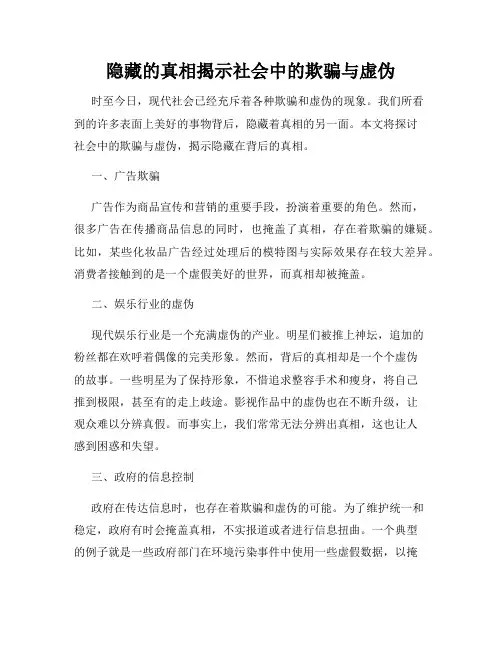 隐藏的真相揭示社会中的欺骗与虚伪

时至今日，现代社会已经充斥着各种欺骗和虚伪的现象。我们所看到的许多表面上美好的事物背后，隐藏着真相的另一面。本文将探讨社会中的欺骗与虚伪，揭示隐藏在背后的真相。

一、广告欺骗

广告作为商品宣传和营销的重要手段，扮演着重要的角色。然而，很多广告在传播商品信息的同时，也掩盖了真相，存在着欺骗的嫌疑。比如，某些化妆品广告经过处理后的模特图与实际效果存在较大差异。消费者接触到的是一个虚假美好的世界，而真相却被掩盖。

二、娱乐行业的虚伪

现代娱乐行业是一个充满虚伪的产业。明星们被推上神坛，追加的粉丝都在欢呼着偶像的完美形象。然而，背后的真相却是一个个虚伪的故事。一些明星为了保持形象，不惜追求整容手术和瘦身，将自己推到极限，甚至有的走上歧途。影视作品中的虚伪也在不断升级，让观众难以分辨真假。而事实上，我们常常无法分辨出真相，这也让人感到困惑和失望。

三、政府的信息控制

政府在传达信息时，也存在着欺骗和虚伪的可能。为了维护统一和稳定，政府有时会掩盖真相，不实报道或者进行信息扭曲。一个典型的例子就是一些政府部门在环境污染事件中使用一些虚假数据，以掩